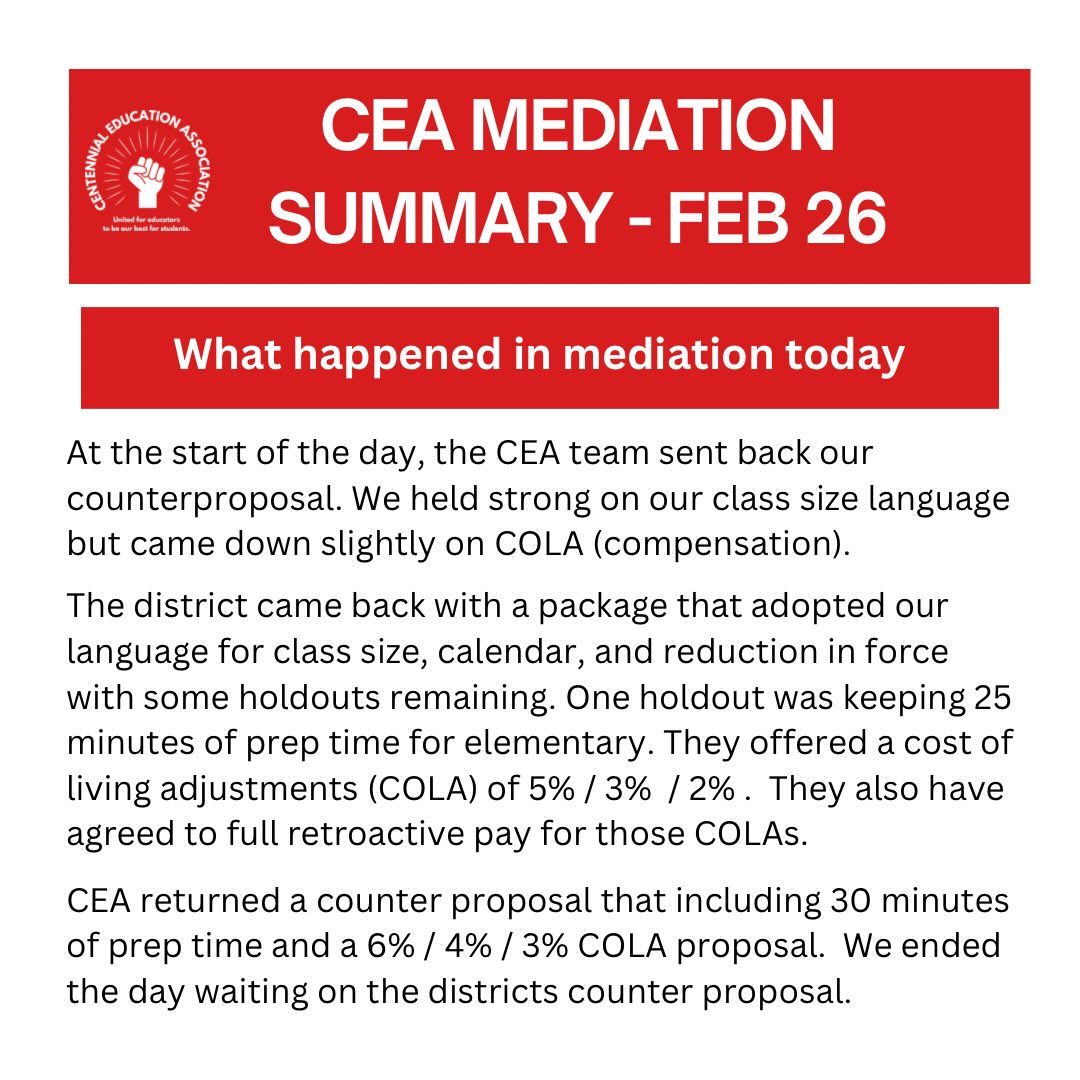 CENTENNIAL EDUCATION ASSOCIATION
United for educators to be our best for students.

CEA MEDIATION SUMMARY - FEB 26

What happened in mediation today

At the start of the day, the CEA team sent back our counterproposal. We held strong on our class size language but came down slightly on COLA (compensation).

The district came back with a package that adopted our language for class size, calendar, and reduction in force with some holdouts remaining. One holdout was keeping 25 minutes of prep time for elementary. They offered a cost of living adjustments (COLA) of 5% / 3% / 2% . They also have agreed to full retroactive pay for those COLAs.

CEA returned a counter proposal that including 30 minutes of prep time and a 6% / 4% / 3% COLA proposal. We ended the day waiting on the districts counter proposal.